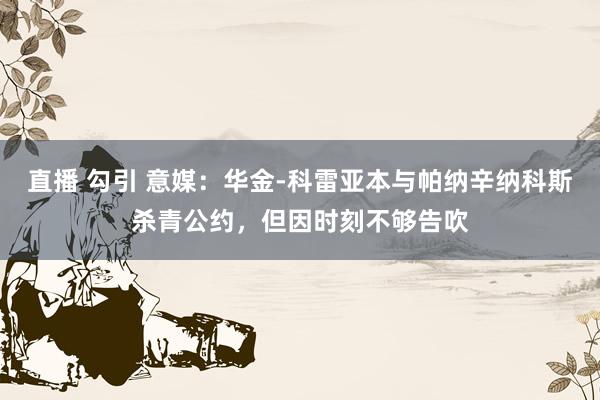 直播 勾引 意媒：华金-科雷亚本与帕纳辛纳科斯杀青公约，但因时刻不够告吹